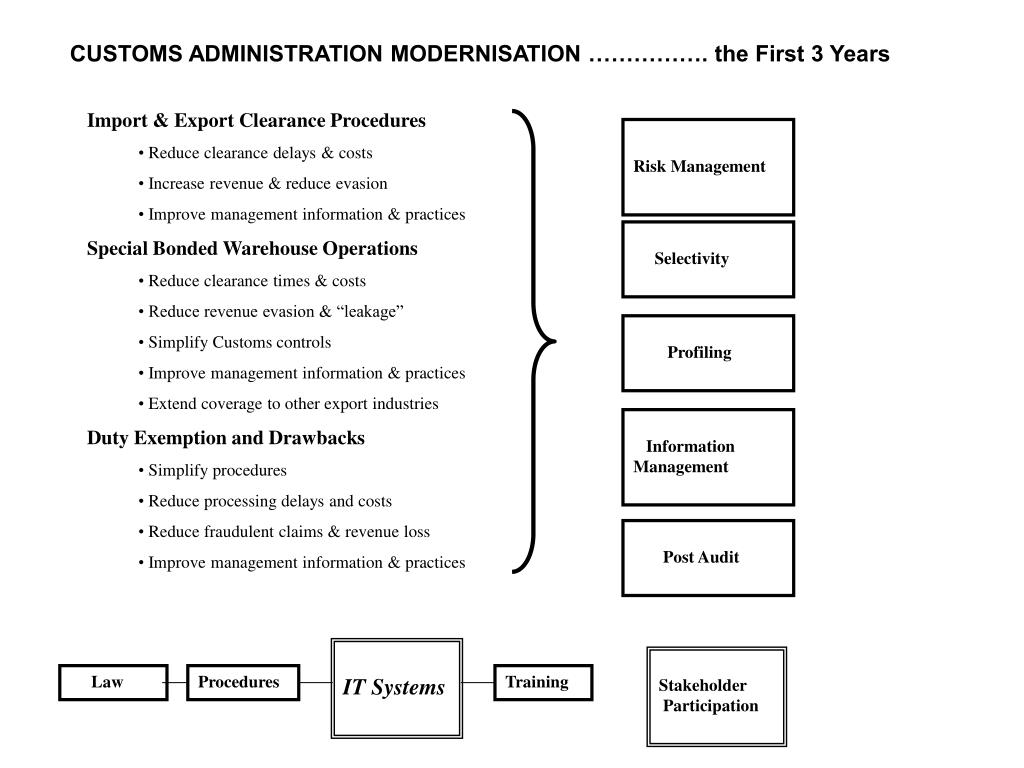 CUSTOMS ADMINISTRATION MODERNISATION ……………. the First 3 Years

Import & Export Clearance Procedures

• Reduce clearance delays & costs

• Increase revenue & reduce evasion

• Improve management information & practices

Special Bonded Warehouse Operations

• Reduce clearance times & costs

• Reduce revenue evasion & “leakage”

• Simplify Customs controls

• Improve management information & practices

• Extend coverage to other export industries

Duty Exemption and Drawbacks

• Simplify procedures

• Reduce processing delays and costs

• Reduce fraudulent claims & revenue loss

• Improve management information & practices

Risk Management

Selectivity

Profiling

Information Management

Post Audit

Law

Procedures

IT Systems

Training

Stakeholder Participation